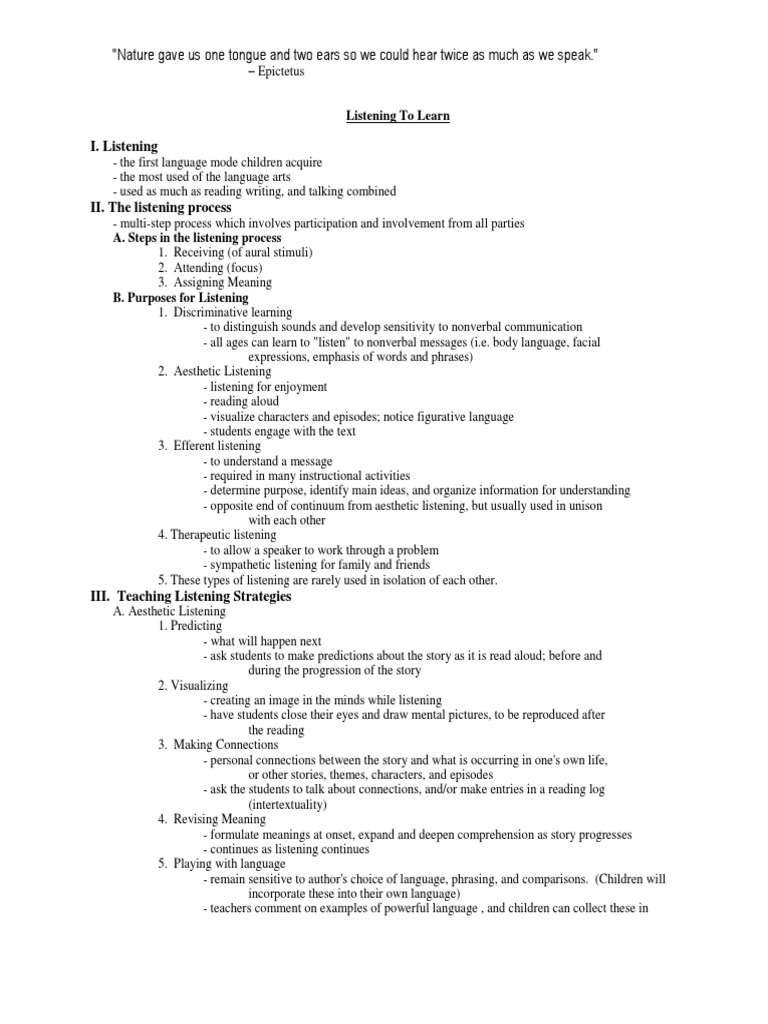 "Nature gave us one tongue and two ears so we could hear twice as much as we speak."
– Epictetus

Listening To Learn

I. Listening
- the first language mode children acquire
- the most used of the language arts
- used as much as reading writing, and talking combined

II. The listening process
- multi-step process which involves participation and involvement from all parties
A. Steps in the listening process
1. Receiving (of aural stimuli)
2. Attending (focus)
3. Assigning Meaning
B. Purposes for Listening
1. Discriminative learning
- to distinguish sounds and develop sensitivity to nonverbal communication
- all ages can learn to "listen" to nonverbal messages (i.e. body language, facial expressions, emphasis of words and phrases)
2. Aesthetic Listening
- listening for enjoyment
- reading aloud
- visualize characters and episodes; notice figurative language
- students engage with the text
3. Efferent listening
- to understand a message
- required in many instructional activities
- determine purpose, identify main ideas, and organize information for understanding
- opposite end of continuum from aesthetic listening, but usually used in unison with each other
4. Therapeutic listening
- to allow a speaker to work through a problem
- sympathetic listening for family and friends
5. These types of listening are rarely used in isolation of each other.

III. Teaching Listening Strategies
A. Aesthetic Listening
1. Predicting
- what will happen next
- ask students to make predictions about the story as it is read aloud; before and during the progression of the story
2. Visualizing
- creating an image in the minds while listening
- have students close their eyes and draw mental pictures, to be reproduced after the reading
3. Making Connections
- personal connections between the story and what is occurring in one's own life, or other stories, themes, characters, and episodes
- ask the students to talk about connections, and/or make entries in a reading log (intertextuality)
4. Revising Meaning
- formulate meanings at onset, expand and deepen comprehension as story progresses
- continues as listening continues
5. Playing with language
- remain sensitive to author's choice of language, phrasing, and comparisons. (Children will incorporate these into their own language)
- teachers comment on examples of powerful language , and children can collect these in